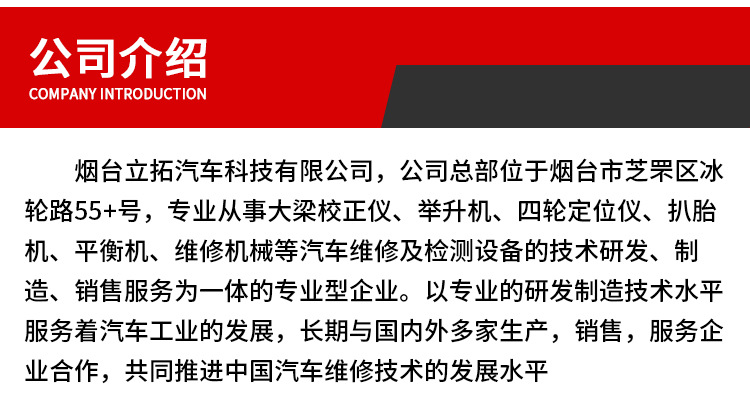 公司介绍
COMPANY INTRODUCTION

烟台立拓汽车科技有限公司，公司总部位于烟台市芝罘区冰轮路55+号，专业从事大梁校正仪、举升机、四轮定位仪、扒胎机、平衡机、维修机械等汽车维修及检测设备的技术研发、制造、销售服务为一体的专业型企业。以专业的研发制造技术水平服务着汽车工业的发展，长期与国内外多家生产，销售，服务企业合作，共同推进中国汽车维修技术的发展水平